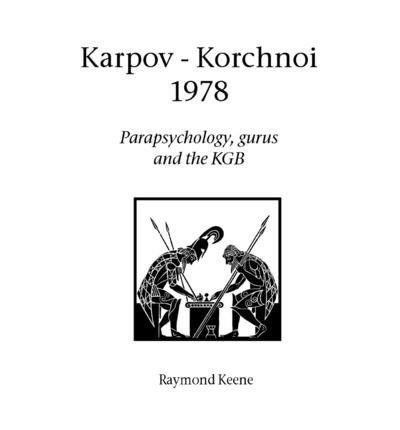 Karpov - Korchnoi
1978

Parapsychology, gurus
and the KGB

Raymond Keene